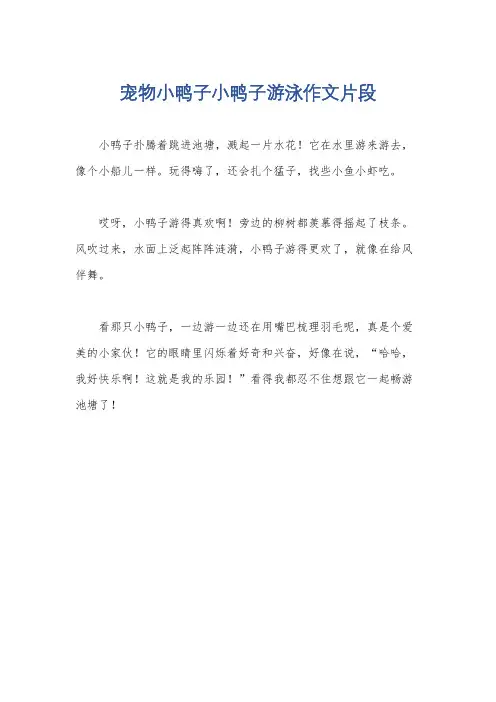 宠物小鸭子小鸭子游泳作文片段

小鸭子扑腾着跳进池塘，溅起一片水花！它在水里游来游去，像个小船儿一样。玩得嗨了，还会扎个猛子，找些小鱼小虾吃。

哎呀，小鸭子游得真欢啊！旁边的柳树都羡慕得摇起了枝条。风吹过来，水面上泛起阵阵涟漪，小鸭子游得更欢了，就像在给风伴舞。

看那只小鸭子，一边游一边还在用嘴巴梳理羽毛呢，真是个爱美的小家伙！它的眼睛里闪烁着好奇和兴奋，好像在说，“哈哈，我好快乐啊！这就是我的乐园！”看得我都忍不住想跟它一起畅游池塘了！